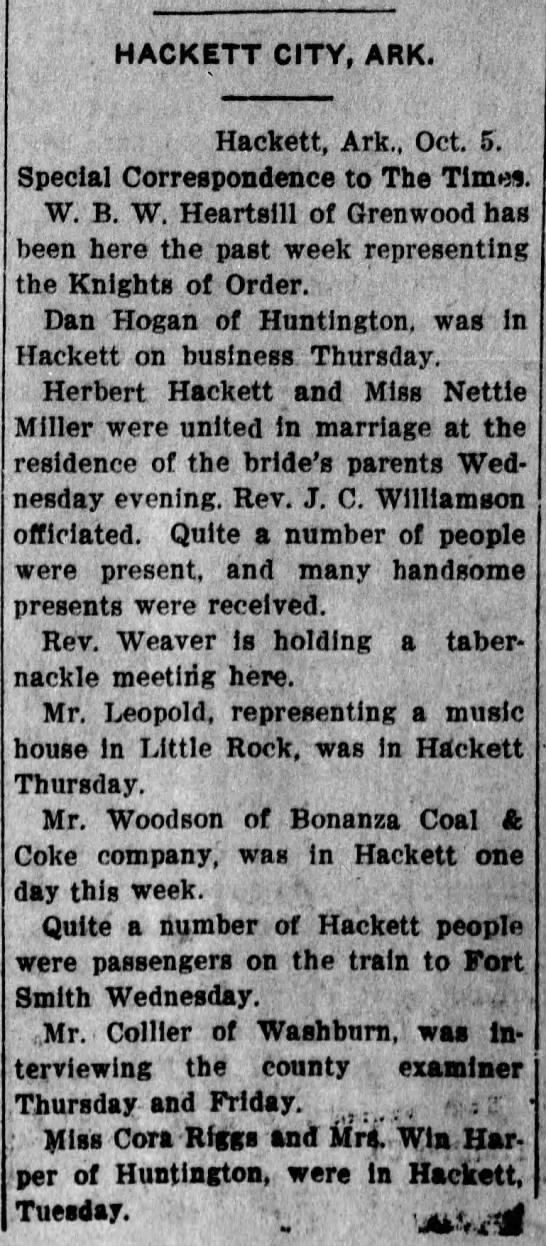 HACKETT CITY, ARK.

Hackett, Ark., Oct. 5.
Special Correspondence to The Times.

W. B. W. Heartsill of Grenwood has been here the past week representing the Knights of Order.

Dan Hogan of Huntington, was in Hackett on business Thursday.

Herbert Hackett and Miss Nettie Miller were united in marriage at the residence of the bride's parents Wednesday evening. Rev. J. C. Williamson officiated. Quite a number of people were present, and many handsome presents were received.

Rev. Weaver is holding a tabernackle meeting here.

Mr. Leopold, representing a music house in Little Rock, was in Hackett Thursday.

Mr. Woodson of Bonanza Coal & Coke company, was in Hackett one day this week.

Quite a number of Hackett people were passengers on the train to Fort Smith Wednesday.

Mr. Collier of Washburn, was interviewing the county examiner Thursday and Friday.

Miss Cora Riggs and Mrs. Win Harper of Huntington, were in Hackett, Tuesday.